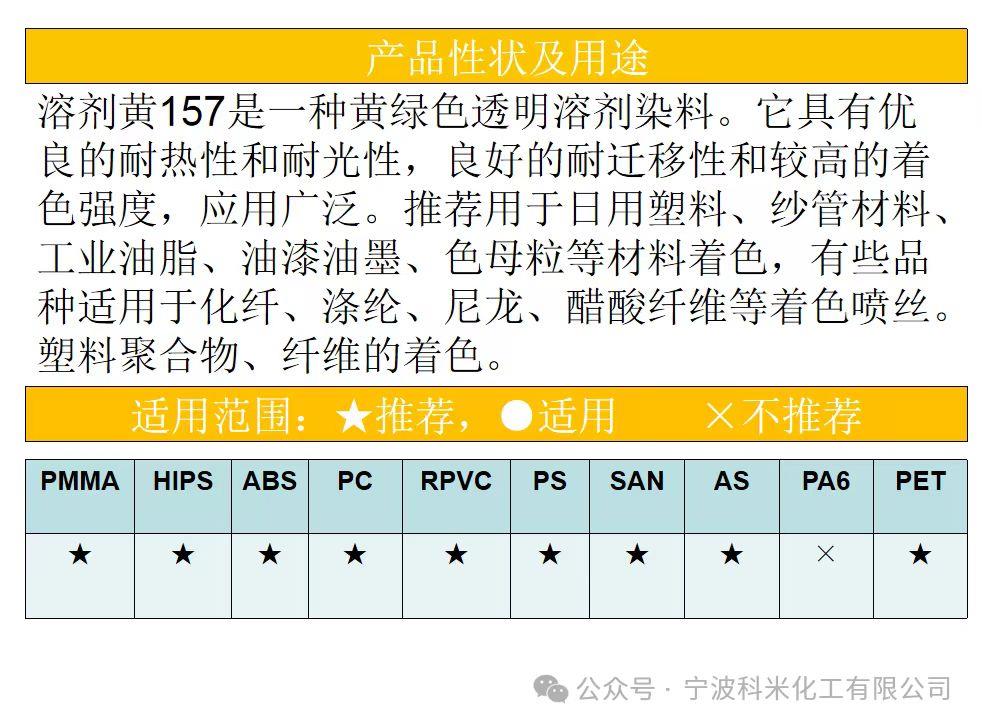 产品性状及用途

溶剂黄157是一种黄绿色透明溶剂染料。它具有优良的耐热性和耐光性，良好的耐迁移性和较高的着色强度，应用广泛。推荐用于日用塑料、纱管材料、工业油脂、油漆油墨、色母粒等材料着色，有些品种适用于化纤、涤纶、尼龙、醋酸纤维等着色喷丝。塑料聚合物、纤维的着色。

适用范围：★推荐，●适用　　×不推荐

| PMMA | HIPS | ABS | PC | RPVC | PS | SAN | AS | PA6 | PET |
|---|---|---|---|---|---|---|---|---|---|
| ★ | ★ | ★ | ★ | ★ | ★ | ★ | ★ | × | ★ |

公众号 · 宁波科米化工有限公司